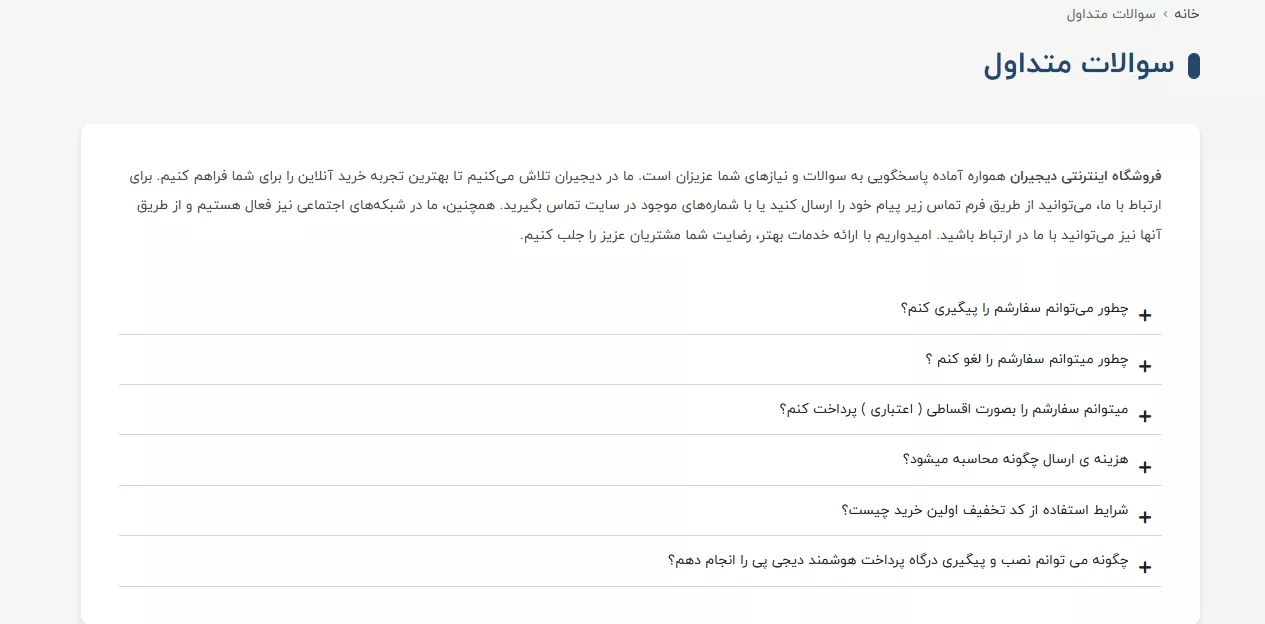 خانه › سوالات متداول

سوالات متداول

فروشگاه اینترنتی دیجیران همواره آماده پاسخگویی به سوالات و نیازهای شما عزیزان است. ما در دیجیران تلاش می‌کنیم تا بهترین تجربه خرید آنلاین را برای شما فراهم کنیم. برای ارتباط با ما، می‌توانید از طریق فرم تماس زیر پیام خود را ارسال کنید یا با شماره‌های موجود در سایت تماس بگیرید. همچنین، ما در شبکه‌های اجتماعی نیز فعال هستیم و از طریق آنها نیز می‌توانید با ما در ارتباط باشید. امیدواریم با ارائه خدمات بهتر، رضایت شما مشتریان عزیز را جلب کنیم.

+ چطور می‌توانم سفارشم را پیگیری کنم؟

+ چطور میتوانم سفارشم را لغو کنم ؟

+ میتوانم سفارشم را بصورت اقساطی ( اعتباری ) پرداخت کنم؟

+ هزینه ی ارسال چگونه محاسبه میشود؟

+ شرایط استفاده از کد تخفیف اولین خرید چیست؟

+ چگونه می توانم نصب و پیگیری درگاه پرداخت هوشمند دیجی پی را انجام دهم؟